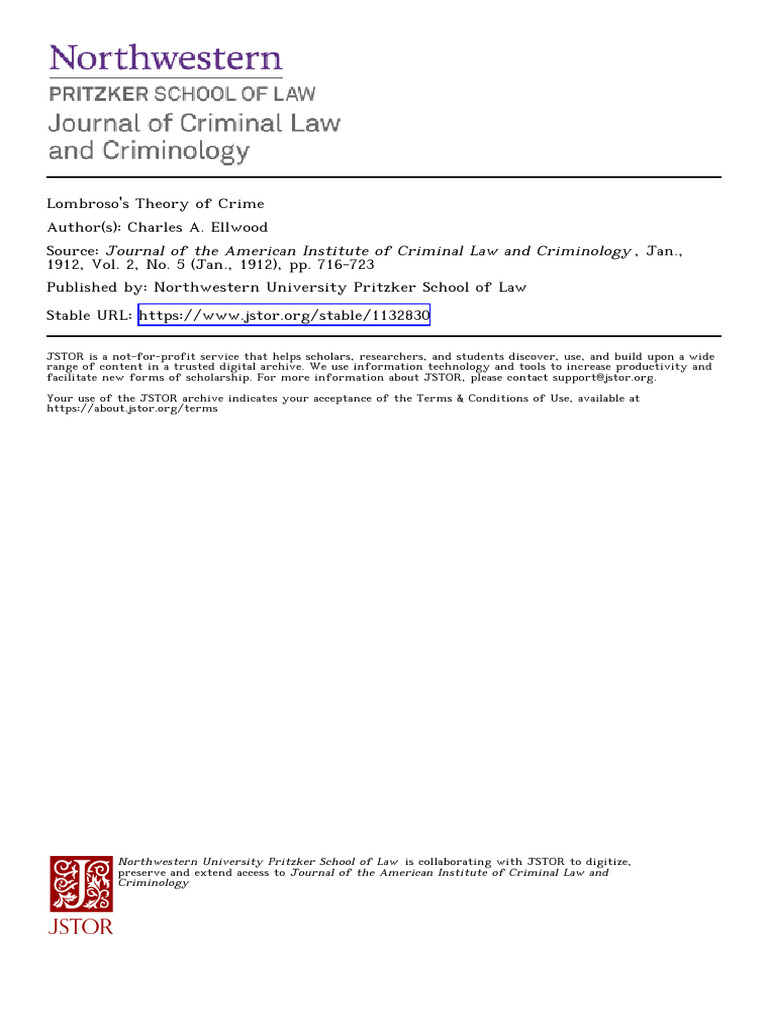 Northwestern
PRITZKER SCHOOL OF LAW
Journal of Criminal Law and Criminology

Lombroso's Theory of Crime

Author(s): Charles A. Ellwood

Source: Journal of the American Institute of Criminal Law and Criminology , Jan., 1912, Vol. 2, No. 5 (Jan., 1912), pp. 716-723

Published by: Northwestern University Pritzker School of Law

Stable URL: https://www.jstor.org/stable/1132830

JSTOR is a not-for-profit service that helps scholars, researchers, and students discover, use, and build upon a wide range of content in a trusted digital archive. We use information technology and tools to increase productivity and facilitate new forms of scholarship. For more information about JSTOR, please contact support@jstor.org.

Your use of the JSTOR archive indicates your acceptance of the Terms & Conditions of Use, available at https://about.jstor.org/terms

Northwestern University Pritzker School of Law is collaborating with JSTOR to digitize, preserve and extend access to Journal of the American Institute of Criminal Law and Criminology

JSTOR